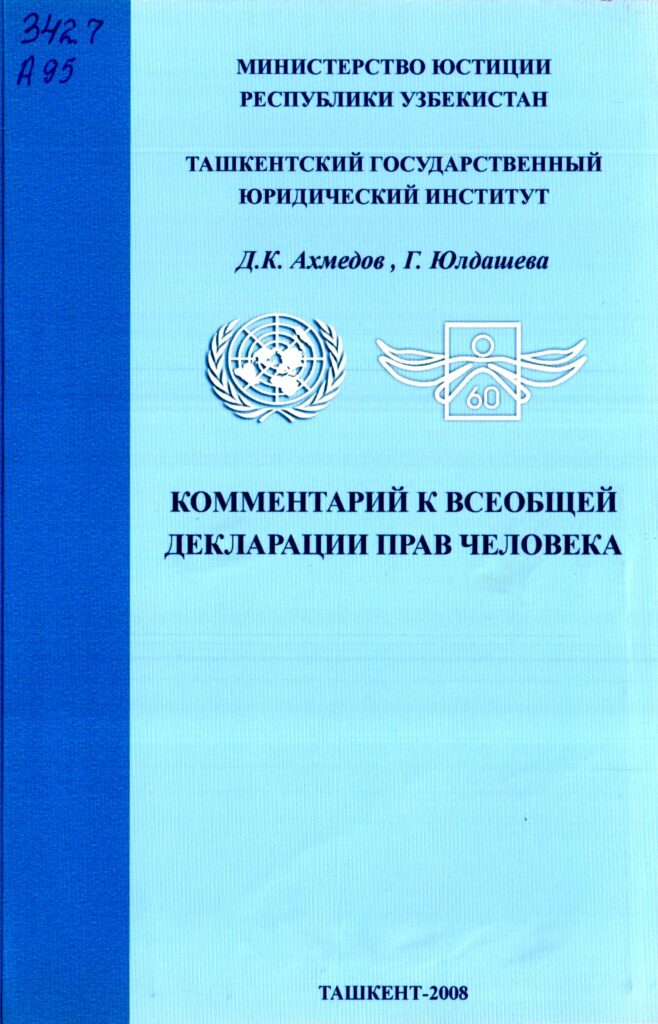 342.7
А 95

МИНИСТЕРСТВО ЮСТИЦИИ
РЕСПУБЛИКИ УЗБЕКИСТАН

ТАШКЕНТСКИЙ ГОСУДАРСТВЕННЫЙ
ЮРИДИЧЕСКИЙ ИНСТИТУТ

Д.К. Ахмедов , Г. Юлдашева

60

КОММЕНТАРИЙ К ВСЕОБЩЕЙ
ДЕКЛАРАЦИИ ПРАВ ЧЕЛОВЕКА

ТАШКЕНТ-2008